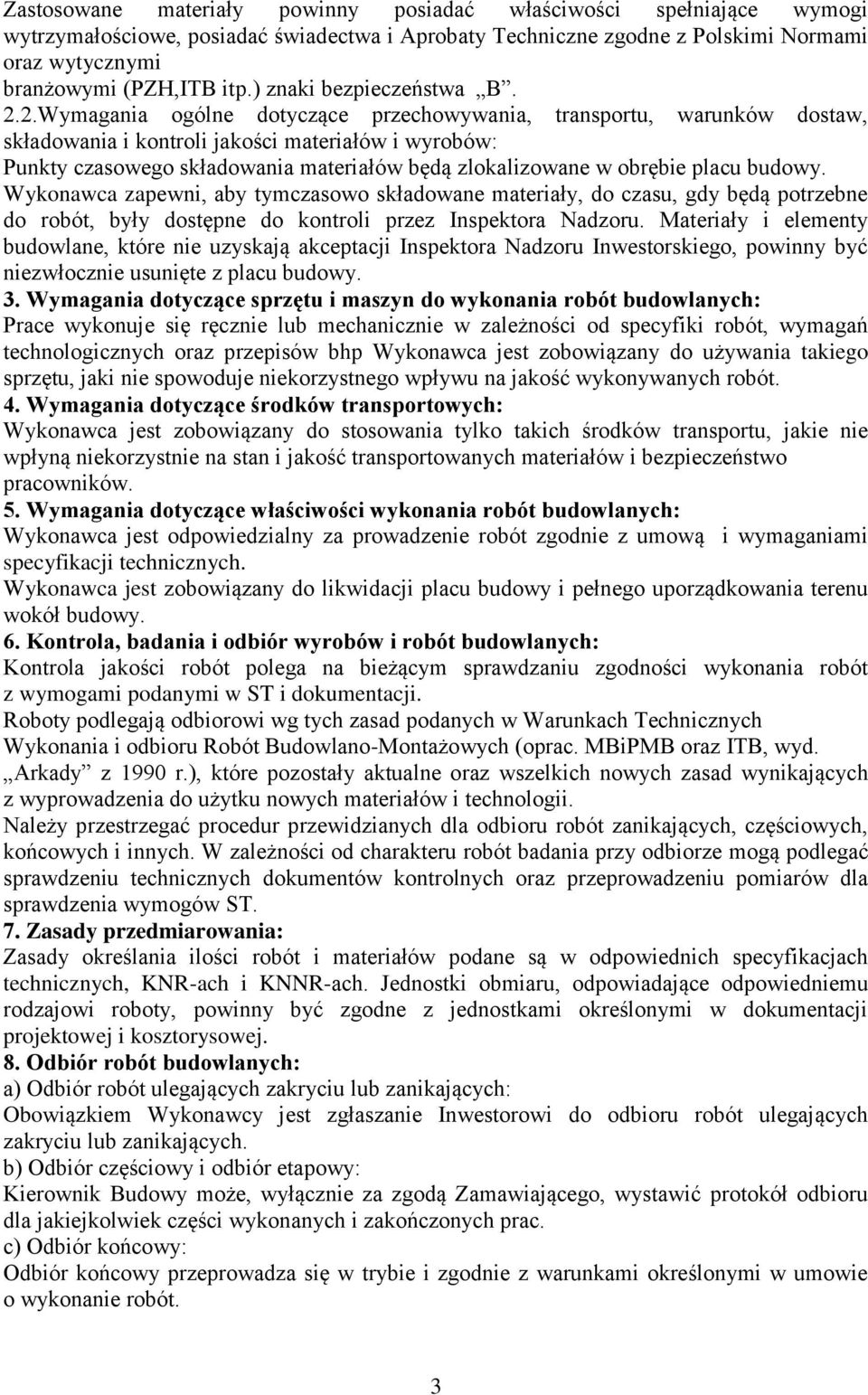 Zastosowane materiały powinny posiadać właściwości spełniające wymogi wytrzymałościowe, posiadać świadectwa i Aprobaty Techniczne zgodne z Polskimi Normami oraz wytycznymi branżowymi (PZH,ITB itp.) znaki bezpieczeństwa „B”.
2.2.Wymagania ogólne dotyczące przechowywania, transportu, warunków dostaw, składowania i kontroli jakości materiałów i wyrobów:
Punkty czasowego składowania materiałów będą zlokalizowane w obrębie placu budowy. Wykonawca zapewni, aby tymczasowo składowane materiały, do czasu, gdy będą potrzebne do robót, były dostępne do kontroli przez Inspektora Nadzoru. Materiały i elementy budowlane, które nie uzyskają akceptacji Inspektora Nadzoru Inwestorskiego, powinny być niezwłocznie usunięte z placu budowy.
3. Wymagania dotyczące sprzętu i maszyn do wykonania robót budowlanych:
Prace wykonuje się ręcznie lub mechanicznie w zależności od specyfiki robót, wymagań technologicznych oraz przepisów bhp Wykonawca jest zobowiązany do używania takiego sprzętu, jaki nie spowoduje niekorzystnego wpływu na jakość wykonywanych robót.
4. Wymagania dotyczące środków transportowych:
Wykonawca jest zobowiązany do stosowania tylko takich środków transportu, jakie nie wpłyną niekorzystnie na stan i jakość transportowanych materiałów i bezpieczeństwo pracowników.
5. Wymagania dotyczące właściwości wykonania robót budowlanych:
Wykonawca jest odpowiedzialny za prowadzenie robót zgodnie z umową i wymaganiami specyfikacji technicznych.
Wykonawca jest zobowiązany do likwidacji placu budowy i pełnego uporządkowania terenu wokół budowy.
6. Kontrola, badania i odbiór wyrobów i robót budowlanych:
Kontrola jakości robót polega na bieżącym sprawdzaniu zgodności wykonania robót z wymogami podanymi w ST i dokumentacji.
Roboty podlegają odbiorowi wg tych zasad podanych w Warunkach Technicznych Wykonania i odbioru Robót Budowlano-Montażowych (oprac. MBiPMB oraz ITB, wyd. „Arkady” z 1990 r.), które pozostały aktualne oraz wszelkich nowych zasad wynikających z wyprowadzenia do użytku nowych materiałów i technologii.
Należy przestrzegać procedur przewidzianych dla odbioru robót zanikających, częściowych, końcowych i innych. W zależności od charakteru robót badania przy odbiorze mogą podlegać sprawdzeniu technicznych dokumentów kontrolnych oraz przeprowadzeniu pomiarów dla sprawdzenia wymogów ST.
7. Zasady przedmiarowania:
Zasady określania ilości robót i materiałów podane są w odpowiednich specyfikacjach technicznych, KNR-ach i KNNR-ach. Jednostki obmiaru, odpowiadające odpowiedniemu rodzajowi roboty, powinny być zgodne z jednostkami określonymi w dokumentacji projektowej i kosztorysowej.
8. Odbiór robót budowlanych:
a) Odbiór robót ulegających zakryciu lub zanikających:
Obowiązkiem Wykonawcy jest zgłaszanie Inwestorowi do odbioru robót ulegających zakryciu lub zanikających.
b) Odbiór częściowy i odbiór etapowy:
Kierownik Budowy może, wyłącznie za zgodą Zamawiającego, wystawić protokół odbioru dla jakiejkolwiek części wykonanych i zakończonych prac.
c) Odbiór końcowy:
Odbiór końcowy przeprowadza się w trybie i zgodnie z warunkami określonymi w umowie o wykonanie robót.

3